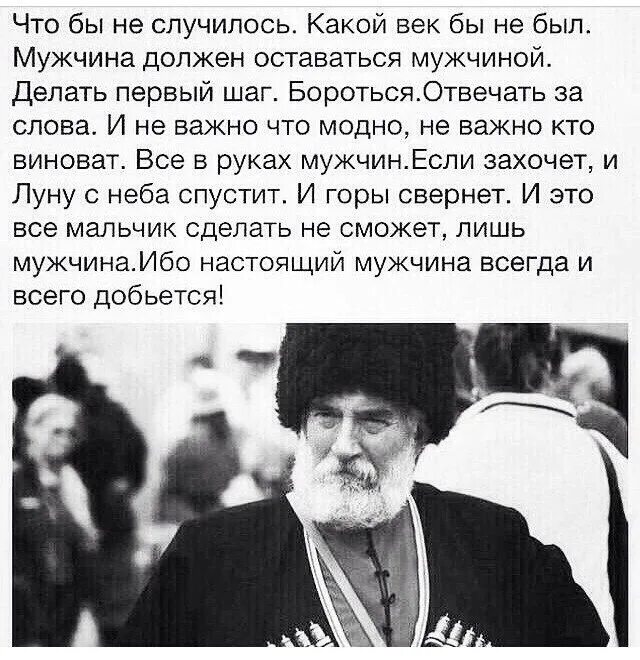 Что бы не случилось. Какой век бы не был. Мужчина должен оставаться мужчиной. Делать первый шаг. Бороться.Отвечать за слова. И не важно что модно, не важно кто виноват. Все в руках мужчин.Если захочет, и Луну с неба спустит. И горы свернет. И это все мальчик сделать не сможет, лишь мужчина.Ибо настоящий мужчина всегда и всего добьется!